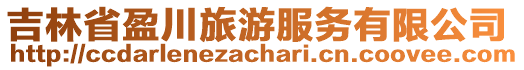 吉林省盈川旅游服务有限公司
http://ccdarlenezachari.cn.coovee.com